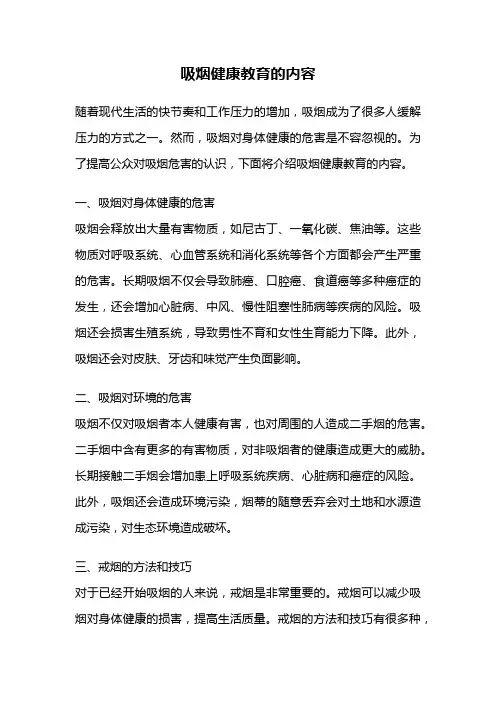 吸烟健康教育的内容

随着现代生活的快节奏和工作压力的增加，吸烟成为了很多人缓解压力的方式之一。然而，吸烟对身体健康的危害是不容忽视的。为了提高公众对吸烟危害的认识，下面将介绍吸烟健康教育的内容。

一、吸烟对身体健康的危害
吸烟会释放出大量有害物质，如尼古丁、一氧化碳、焦油等。这些物质对呼吸系统、心血管系统和消化系统等各个方面都会产生严重的危害。长期吸烟不仅会导致肺癌、口腔癌、食道癌等多种癌症的发生，还会增加心脏病、中风、慢性阻塞性肺病等疾病的风险。吸烟还会损害生殖系统，导致男性不育和女性生育能力下降。此外，吸烟还会对皮肤、牙齿和味觉产生负面影响。

二、吸烟对环境的危害
吸烟不仅对吸烟者本人健康有害，也对周围的人造成二手烟的危害。二手烟中含有更多的有害物质，对非吸烟者的健康造成更大的威胁。长期接触二手烟会增加患上呼吸系统疾病、心脏病和癌症的风险。此外，吸烟还会造成环境污染，烟蒂的随意丢弃会对土地和水源造成污染，对生态环境造成破坏。

三、戒烟的方法和技巧
对于已经开始吸烟的人来说，戒烟是非常重要的。戒烟可以减少吸烟对身体健康的损害，提高生活质量。戒烟的方法和技巧有很多种，